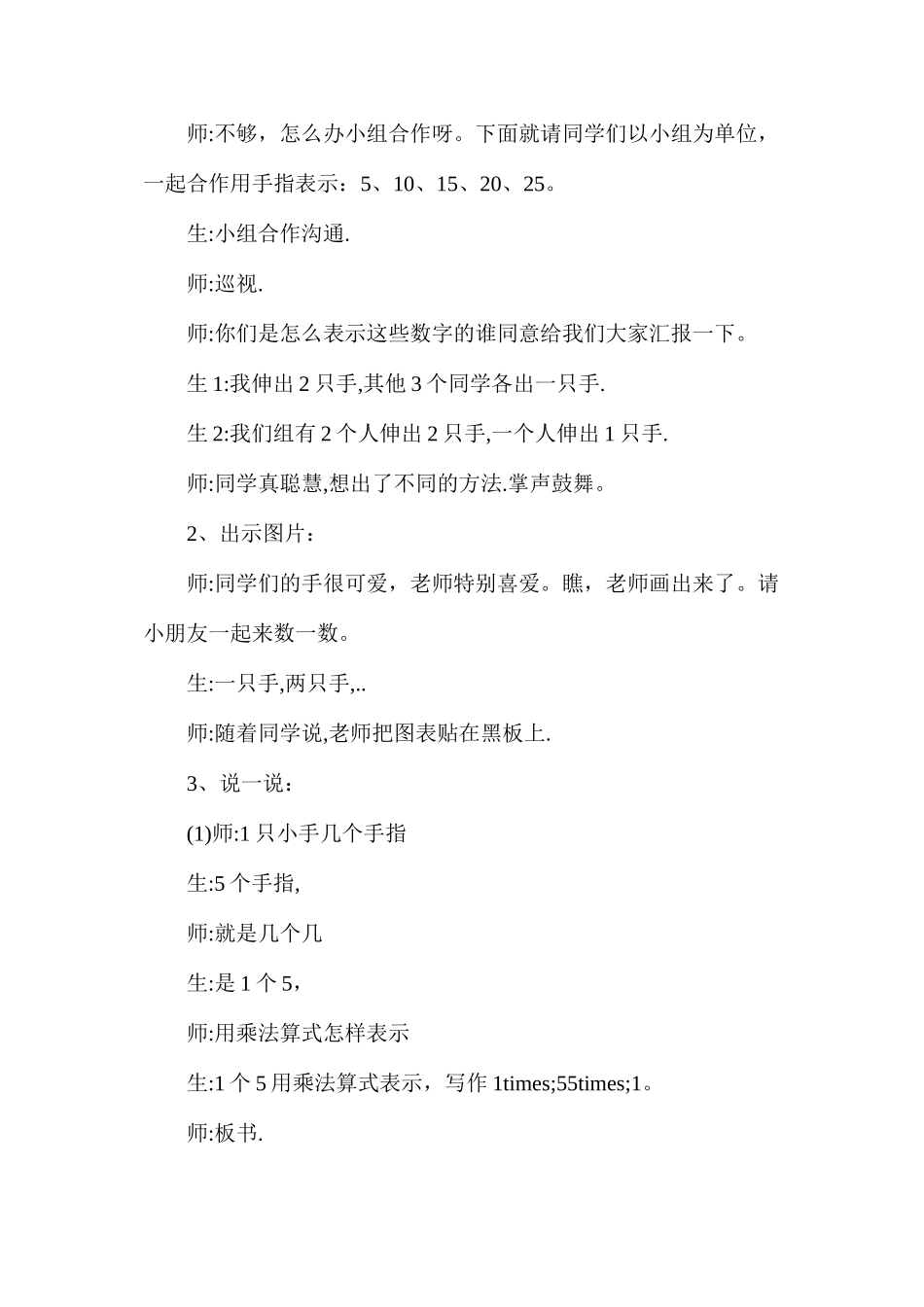 师:不够，怎么办小组合作呀。下面就请同学们以小组为单位，一起合作用手指表示：5、10、15、20、25。

生:小组合作沟通.

师:巡视.

师:你们是怎么表示这些数字的谁同意给我们大家汇报一下。

生 1:我伸出 2 只手,其他 3 个同学各出一只手.

生 2:我们组有 2 个人伸出 2 只手,一个人伸出 1 只手.

师:同学真聪慧,想出了不同的方法.掌声鼓舞。

2、出示图片：

师:同学们的手很可爱，老师特别喜爱。瞧，老师画出来了。请小朋友一起来数一数。

生:一只手,两只手,..

师:随着同学说,老师把图表贴在黑板上.

3、说一说：

(1)师:1 只小手几个手指

生:5 个手指,

师:就是几个几

生:是 1 个 5，

师:用乘法算式怎样表示

生:1 个 5 用乘法算式表示，写作 1times;55times;1。

师:板书.